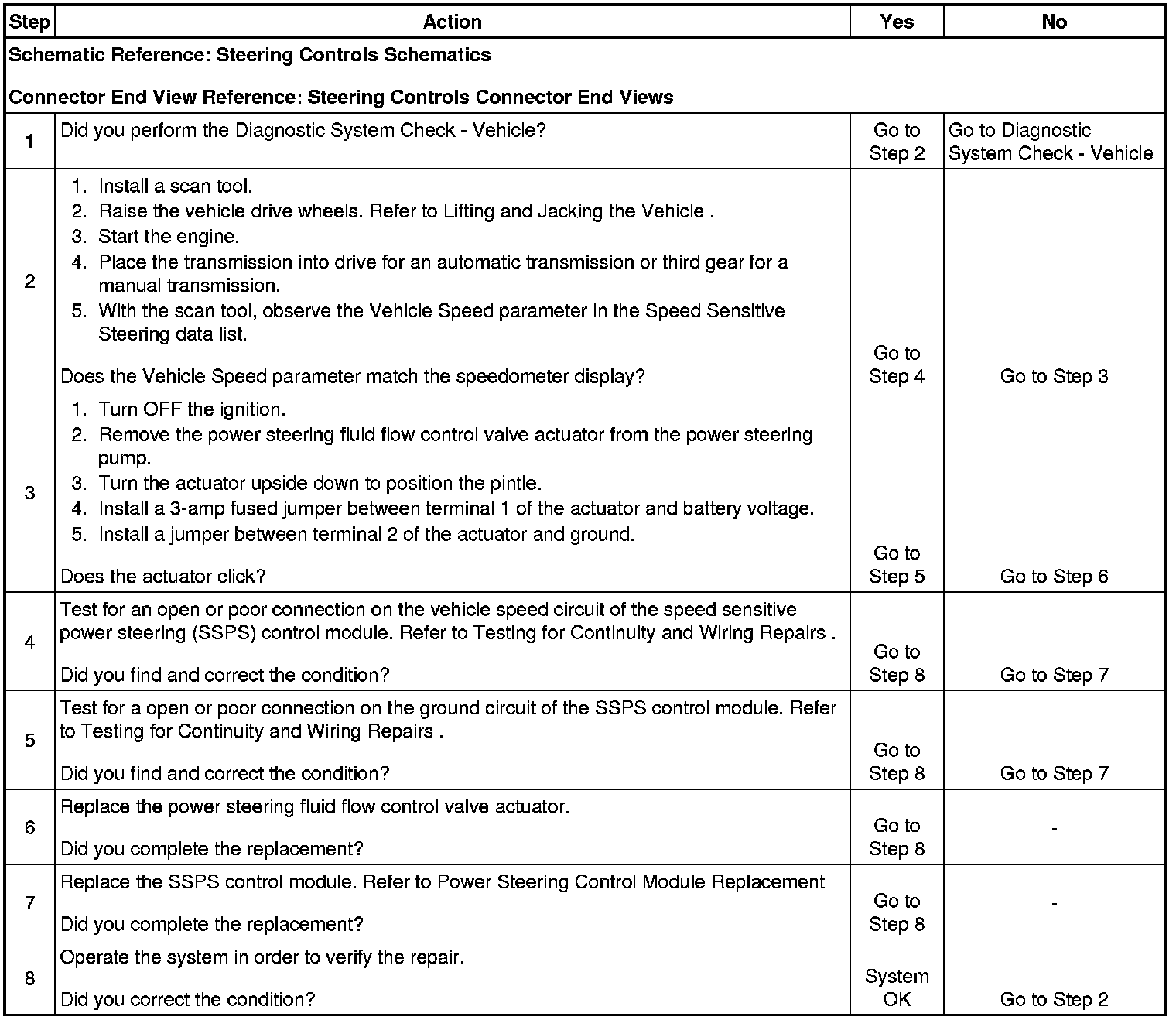 | Step | Action | Yes | No |
|---|---|---|---|
| Schematic Reference: Steering Controls Schematics<br><br>Connector End View Reference: Steering Controls Connector End Views | | | |
| 1 | Did you perform the Diagnostic System Check - Vehicle? | Go to Step 2 | Go to Diagnostic System Check - Vehicle |
| 2 | 1. Install a scan tool.<br>2. Raise the vehicle drive wheels. Refer to Lifting and Jacking the Vehicle .<br>3. Start the engine.<br>4. Place the transmission into drive for an automatic transmission or third gear for a manual transmission.<br>5. With the scan tool, observe the Vehicle Speed parameter in the Speed Sensitive Steering data list.<br><br>Does the Vehicle Speed parameter match the speedometer display? | Go to Step 4 | Go to Step 3 |
| 3 | 1. Turn OFF the ignition.<br>2. Remove the power steering fluid flow control valve actuator from the power steering pump.<br>3. Turn the actuator upside down to position the pintle.<br>4. Install a 3-amp fused jumper between terminal 1 of the actuator and battery voltage.<br>5. Install a jumper between terminal 2 of the actuator and ground.<br><br>Does the actuator click? | Go to Step 5 | Go to Step 6 |
| 4 | Test for an open or poor connection on the vehicle speed circuit of the speed sensitive power steering (SSPS) control module. Refer to Testing for Continuity and Wiring Repairs .<br><br>Did you find and correct the condition? | Go to Step 8 | Go to Step 7 |
| 5 | Test for a open or poor connection on the ground circuit of the SSPS control module. Refer to Testing for Continuity and Wiring Repairs .<br><br>Did you find and correct the condition? | Go to Step 8 | Go to Step 7 |
| 6 | Replace the power steering fluid flow control valve actuator.<br><br>Did you complete the replacement? | Go to Step 8 | - |
| 7 | Replace the SSPS control module. Refer to Power Steering Control Module Replacement<br><br>Did you complete the replacement? | Go to Step 8 | - |
| 8 | Operate the system in order to verify the repair.<br><br>Did you correct the condition? | System OK | Go to Step 2 |